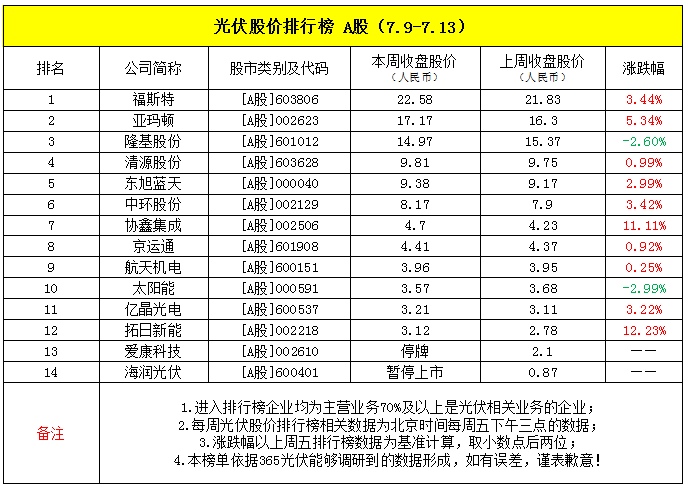 光伏股价排行榜 A股（7.9-7.13）

| 排名 | 公司简称 | 股市类别及代码 | 本周收盘股价（人民币） | 上周收盘股价（人民币） | 涨跌幅 |
|---|---|---|---|---|---|
| 1 | 福斯特 | [A股]603806 | 22.58 | 21.83 | 3.44% |
| 2 | 亚玛顿 | [A股]002623 | 17.17 | 16.3 | 5.34% |
| 3 | 隆基股份 | [A股]601012 | 14.97 | 15.37 | -2.60% |
| 4 | 清源股份 | [A股]603628 | 9.81 | 9.75 | 0.99% |
| 5 | 东旭蓝天 | [A股]000040 | 9.38 | 9.17 | 2.99% |
| 6 | 中环股份 | [A股]002129 | 8.17 | 7.9 | 3.42% |
| 7 | 协鑫集成 | [A股]002506 | 4.7 | 4.23 | 11.11% |
| 8 | 京运通 | [A股]601908 | 4.41 | 4.37 | 0.92% |
| 9 | 航天机电 | [A股]600151 | 3.96 | 3.95 | 0.25% |
| 10 | 太阳能 | [A股]000591 | 3.57 | 3.68 | -2.99% |
| 11 | 亿晶光电 | [A股]600537 | 3.21 | 3.11 | 3.22% |
| 12 | 拓日新能 | [A股]002218 | 3.12 | 2.78 | 12.23% |
| 13 | 爱康科技 | [A股]002610 | 停牌 | 2.1 | —— |
| 14 | 海润光伏 | [A股]600401 | 暂停上市 | 0.87 | —— |

备注

1.进入排行榜企业均为主营业务70%及以上是光伏相关业务的企业；
2.每周光伏股价排行榜相关数据为北京时间每周五下午三点的数据；
3.涨跌幅以上周五排行榜数据为基准计算，取小数点后两位；
4.本榜单依据365光伏能够调研到的数据形成，如有误差，谨表歉意！